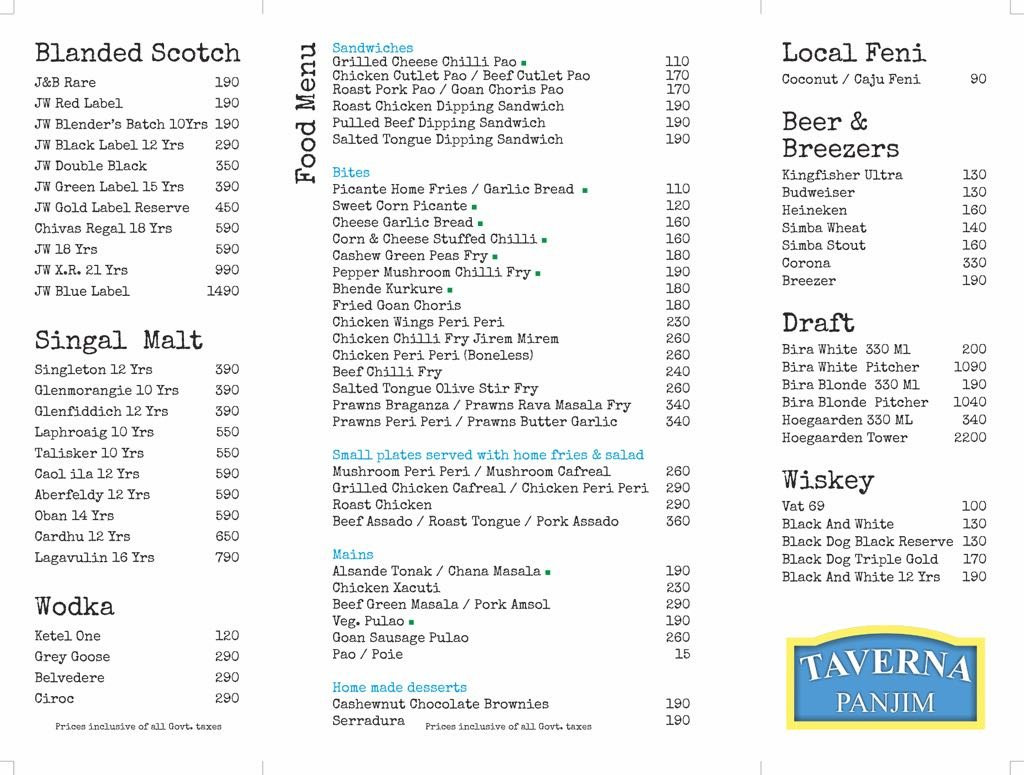 Blanded Scotch

| | |
|---|---|
| J&B Rare | 190 |
| JW Red Label | 190 |
| JW Blender's Batch 10Yrs | 190 |
| JW Black Label 12 Yrs | 290 |
| JW Double Black | 350 |
| JW Green Label 15 Yrs | 390 |
| JW Gold Label Reserve | 450 |
| Chivas Regal 18 Yrs | 590 |
| JW 18 Yrs | 590 |
| JW X.R. 21 Yrs | 990 |
| JW Blue Label | 1490 |

Singal Malt

| | |
|---|---|
| Singleton 12 Yrs | 390 |
| Glenmorangie 10 Yrs | 390 |
| Glenfiddich 12 Yrs | 390 |
| Laphroaig 10 Yrs | 550 |
| Talisker 10 Yrs | 550 |
| Caol ila 12 Yrs | 590 |
| Aberfeldy 12 Yrs | 590 |
| Oban 14 Yrs | 590 |
| Cardhu 12 Yrs | 650 |
| Lagavulin 16 Yrs | 790 |

Wodka

| | |
|---|---|
| Ketel One | 120 |
| Grey Goose | 290 |
| Belvedere | 290 |
| Ciroc | 290 |

Prices inclusive of all Govt. taxes

Food Menu

Sandwiches

| | |
|---|---|
| Grilled Cheese Chilli Pao | 110 |
| Chicken Cutlet Pao / Beef Cutlet Pao | 170 |
| Roast Pork Pao / Goan Choris Pao | 170 |
| Roast Chicken Dipping Sandwich | 190 |
| Pulled Beef Dipping Sandwich | 190 |
| Salted Tongue Dipping Sandwich | 190 |

Bites

| | |
|---|---|
| Picante Home Fries / Garlic Bread | 110 |
| Sweet Corn Picante | 120 |
| Cheese Garlic Bread | 160 |
| Corn & Cheese Stuffed Chilli | 160 |
| Cashew Green Peas Fry | 180 |
| Pepper Mushroom Chilli Fry | 190 |
| Bhende Kurkure | 180 |
| Fried Goan Choris | 180 |
| Chicken Wings Peri Peri | 230 |
| Chicken Chilli Fry Jirem Mirem | 260 |
| Chicken Peri Peri (Boneless) | 260 |
| Beef Chilli Fry | 240 |
| Salted Tongue Olive Stir Fry | 260 |
| Prawns Braganza / Prawns Rava Masala Fry | 340 |
| Prawns Peri Peri / Prawns Butter Garlic | 340 |

Small plates served with home fries & salad

| | |
|---|---|
| Mushroom Peri Peri / Mushroom Cafreal | 260 |
| Grilled Chicken Cafreal / Chicken Peri Peri | 290 |
| Roast Chicken | 290 |
| Beef Assado / Roast Tongue / Pork Assado | 360 |

Mains

| | |
|---|---|
| Alsande Tonak / Chana Masala | 190 |
| Chicken Xacuti | 230 |
| Beef Green Masala / Pork Amsol | 290 |
| Veg. Pulao | 190 |
| Goan Sausage Pulao | 260 |
| Pao / Poie | 15 |

Home made desserts

| | |
|---|---|
| Cashewnut Chocolate Brownies | 190 |
| Serradura | 190 |

Prices inclusive of all Govt. taxes

Local Feni

| | |
|---|---|
| Coconut / Caju Feni | 90 |

Beer & Breezers

| | |
|---|---|
| Kingfisher Ultra | 130 |
| Budweiser | 130 |
| Heineken | 160 |
| Simba Wheat | 140 |
| Simba Stout | 160 |
| Corona | 330 |
| Breezer | 190 |

Draft

| | |
|---|---|
| Bira White 330 Ml | 200 |
| Bira White Pitcher | 1090 |
| Bira Blonde 330 Ml | 190 |
| Bira Blonde Pitcher | 1040 |
| Hoegaarden 330 ML | 340 |
| Hoegaarden Tower | 2200 |

Wiskey

| | |
|---|---|
| Vat 69 | 100 |
| Black And White | 130 |
| Black Dog Black Reserve | 130 |
| Black Dog Triple Gold | 170 |
| Black And White 12 Yrs | 190 |

TAVERNA
PANJIM